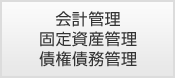 会計管理
固定資産管理
債権債務管理